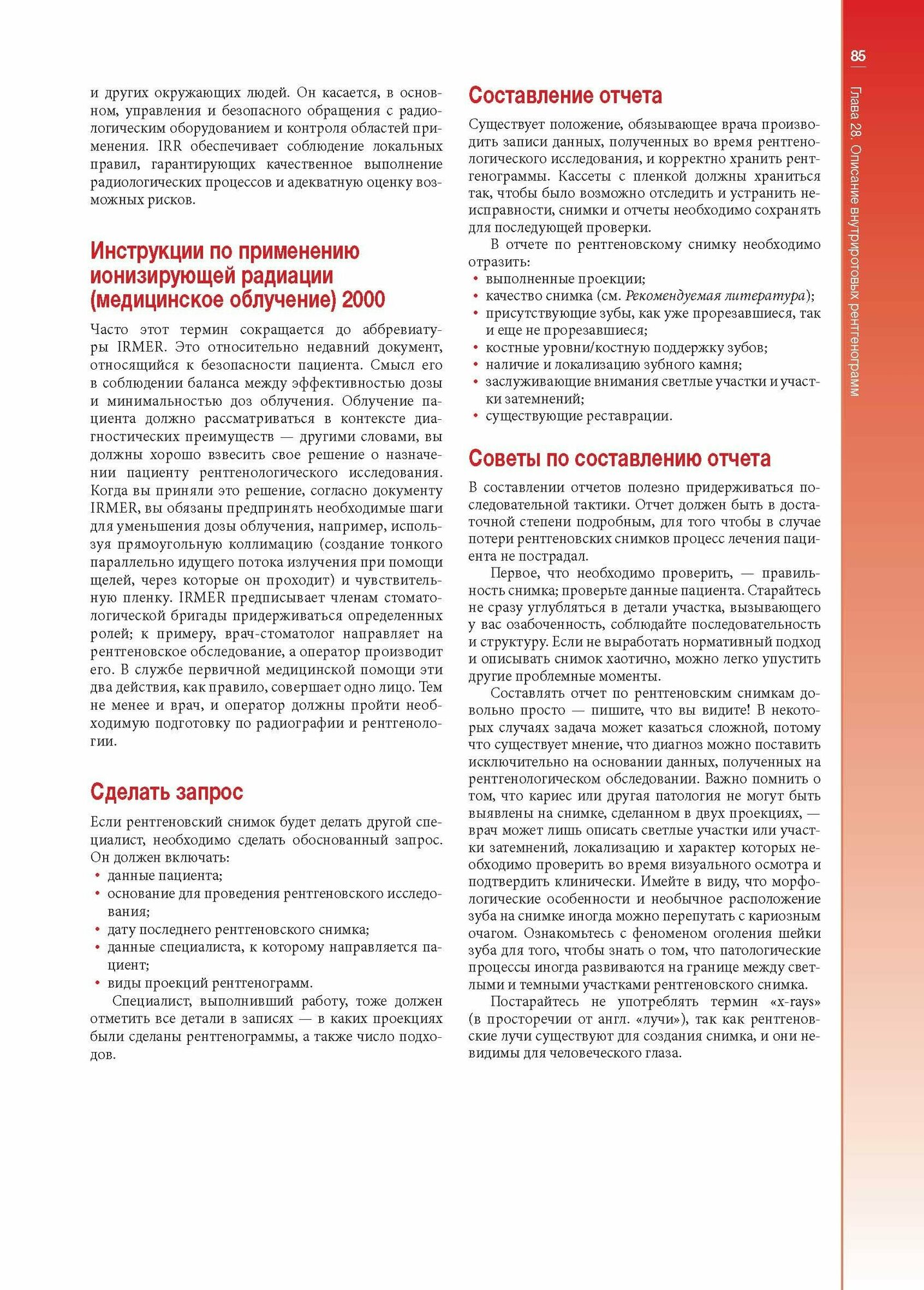 85

Глава 28. Описание внутриротовых рентгенограмм

и других окружающих людей. Он касается, в основном, управления и безопасного обращения с радиологическим оборудованием и контроля областей применения. IRR обеспечивает соблюдение локальных правил, гарантирующих качественное выполнение радиологических процессов и адекватную оценку возможных рисков.

Инструкции по применению ионизирующей радиации (медицинское облучение) 2000

Часто этот термин сокращается до аббревиатуры IRMER. Это относительно недавний документ, относящийся к безопасности пациента. Смысл его в соблюдении баланса между эффективностью дозы и минимальностью доз облучения. Облучение пациента должно рассматриваться в контексте диагностических преимуществ — другими словами, вы должны хорошо взвесить свое решение о назначении пациенту рентгенологического исследования. Когда вы приняли это решение, согласно документу IRMER, вы обязаны предпринять необходимые шаги для уменьшения дозы облучения, например, используя прямоугольную коллимацию (создание тонкого параллельно идущего потока излучения при помощи щелей, через которые он проходит) и чувствительную пленку. IRMER предписывает членам стоматологической бригады придерживаться определенных ролей; к примеру, врач-стоматолог направляет на рентгеновское обследование, а оператор производит его. В службе первичной медицинской помощи эти два действия, как правило, совершает одно лицо. Тем не менее и врач, и оператор должны пройти необходимую подготовку по радиографии и рентгенологии.

Сделать запрос

Если рентгеновский снимок будет делать другой специалист, необходимо сделать обоснованный запрос. Он должен включать:
• данные пациента;
• основание для проведения рентгеновского исследования;
• дату последнего рентгеновского снимка;
• данные специалиста, к которому направляется пациент;
• виды проекций рентгенограмм.

Специалист, выполнивший работу, тоже должен отметить все детали в записях — в каких проекциях были сделаны рентгенограммы, а также число подходов.

Составление отчета

Существует положение, обязывающее врача производить записи данных, полученных во время рентгенологического исследования, и корректно хранить рентгенограммы. Кассеты с пленкой должны храниться так, чтобы было возможно отследить и устранить неисправности, снимки и отчеты необходимо сохранять для последующей проверки.

В отчете по рентгеновскому снимку необходимо отразить:
• выполненные проекции;
• качество снимка (см. Рекомендуемая литература);
• присутствующие зубы, как уже прорезавшиеся, так и еще не прорезавшиеся;
• костные уровни/костную поддержку зубов;
• наличие и локализацию зубного камня;
• заслуживающие внимания светлые участки и участки затемнений;
• существующие реставрации.

Советы по составлению отчета

В составлении отчетов полезно придерживаться последовательной тактики. Отчет должен быть в достаточной степени подробным, для того чтобы в случае потери рентгеновских снимков процесс лечения пациента не пострадал.

Первое, что необходимо проверить, — правильность снимка; проверьте данные пациента. Старайтесь не сразу углубляться в детали участка, вызывающего у вас озабоченность, соблюдайте последовательность и структуру. Если не выработать нормативный подход и описывать снимок хаотично, можно легко упустить другие проблемные моменты.

Составлять отчет по рентгеновским снимкам довольно просто — пишите, что вы видите! В некоторых случаях задача может казаться сложной, потому что существует мнение, что диагноз можно поставить исключительно на основании данных, полученных на рентгенологическом обследовании. Важно помнить о том, что кариес или другая патология не могут быть выявлены на снимке, сделанном в двух проекциях, — врач может лишь описать светлые участки или участки затемнений, локализацию и характер которых необходимо проверить во время визуального осмотра и подтвердить клинически. Имейте в виду, что морфологические особенности и необычное расположение зуба на снимке иногда можно перепутать с кариозным очагом. Ознакомьтесь с феноменом оголения шейки зуба для того, чтобы знать о том, что патологические процессы иногда развиваются на границе между светлыми и темными участками рентгеновского снимка.

Постарайтесь не употреблять термин «x-rays» (в просторечии от англ. «лучи»), так как рентгеновские лучи существуют для создания снимка, и они невидимы для человеческого глаза.